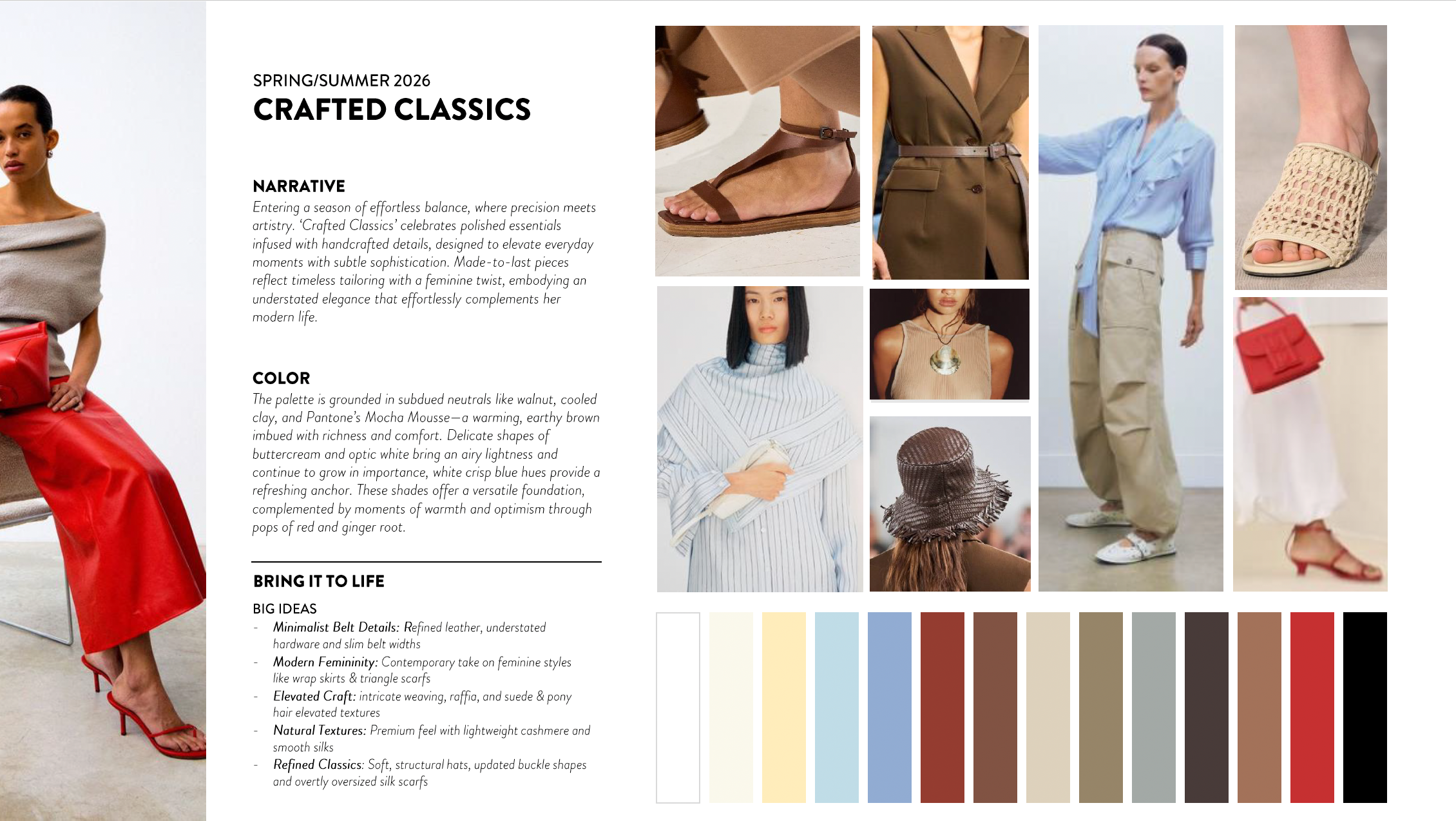 SPRING/SUMMER 2026
CRAFTED CLASSICS

NARRATIVE
Entering a season of effortless balance, where precision meets artistry. 'Crafted Classics' celebrates polished essentials infused with handcrafted details, designed to elevate everyday moments with subtle sophistication. Made-to-last pieces reflect timeless tailoring with a feminine twist, embodying an understated elegance that effortlessly complements her modern life.

COLOR
The palette is grounded in subdued neutrals like walnut, cooled clay, and Pantone's Mocha Mousse—a warming, earthy brown imbued with richness and comfort. Delicate shapes of buttercream and optic white bring an airy lightness and continue to grow in importance, white crisp blue hues provide a refreshing anchor. These shades offer a versatile foundation, complemented by moments of warmth and optimism through pops of red and ginger root.

BRING IT TO LIFE
BIG IDEAS
- Minimalist Belt Details: Refined leather, understated hardware and slim belt widths
- Modern Femininity: Contemporary take on feminine styles like wrap skirts & triangle scarfs
- Elevated Craft: intricate weaving, raffia, and suede & pony hair elevated textures
- Natural Textures: Premium feel with lightweight cashmere and smooth silks
- Refined Classics: Soft, structural hats, updated buckle shapes and overtly oversized silk scarfs